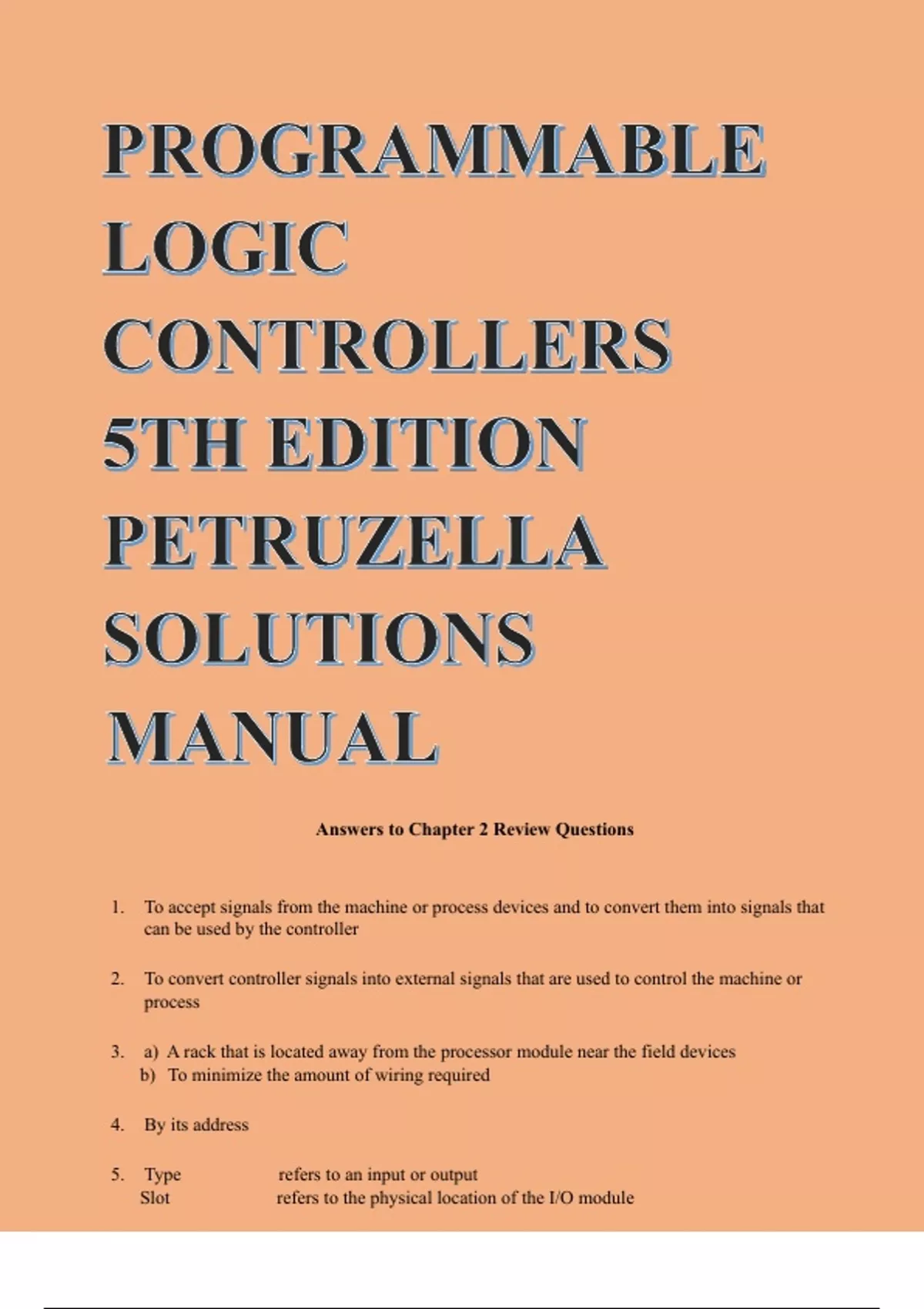 PROGRAMMABLE LOGIC CONTROLLERS 5TH EDITION PETRUZELLA SOLUTIONS MANUAL

Answers to Chapter 2 Review Questions

1. To accept signals from the machine or process devices and to convert them into signals that can be used by the controller

2. To convert controller signals into external signals that are used to control the machine or process

3. a) A rack that is located away from the processor module near the field devices
b) To minimize the amount of wiring required

4. By its address

5. Type refers to an input or output
Slot refers to the physical location of the I/O module